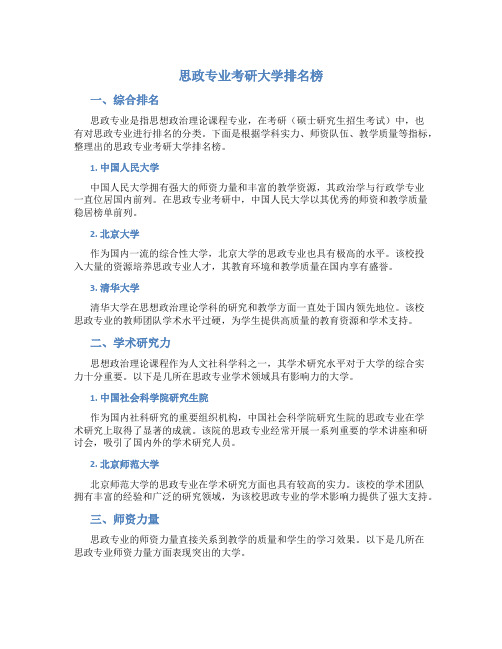 思政专业考研大学排名榜

一、综合排名

思政专业是指思想政治理论课程专业，在考研（硕士研究生招生考试）中，也有对思政专业进行排名的分类。下面是根据学科实力、师资队伍、教学质量等指标，整理出的思政专业考研大学排名榜。

1. 中国人民大学

中国人民大学拥有强大的师资力量和丰富的教学资源，其政治学与行政学专业一直位居国内前列。在思政专业考研中，中国人民大学以其优秀的师资和教学质量稳居榜单前列。

2. 北京大学

作为国内一流的综合性大学，北京大学的思政专业也具有极高的水平。该校投入大量的资源培养思政专业人才，其教育环境和教学质量在国内享有盛誉。

3. 清华大学

清华大学在思想政治理论学科的研究和教学方面一直处于国内领先地位。该校思政专业的教师团队学术水平过硬，为学生提供高质量的教育资源和学术支持。

二、学术研究力

思想政治理论课程作为人文社科学科之一，其学术研究水平对于大学的综合实力十分重要。以下是几所在思政专业学术领域具有影响力的大学。

1. 中国社会科学院研究生院

作为国内社科研究的重要组织机构，中国社会科学院研究生院的思政专业在学术研究上取得了显著的成就。该院的思政专业经常开展一系列重要的学术讲座和研讨会，吸引了国内外的学术研究人员。

2. 北京师范大学

北京师范大学的思政专业在学术研究方面也具有较高的实力。该校的学术团队拥有丰富的经验和广泛的研究领域，为该校思政专业的学术影响力提供了强大支持。

三、师资力量

思政专业的师资力量直接关系到教学的质量和学生的学习效果。以下是几所在思政专业师资力量方面表现突出的大学。